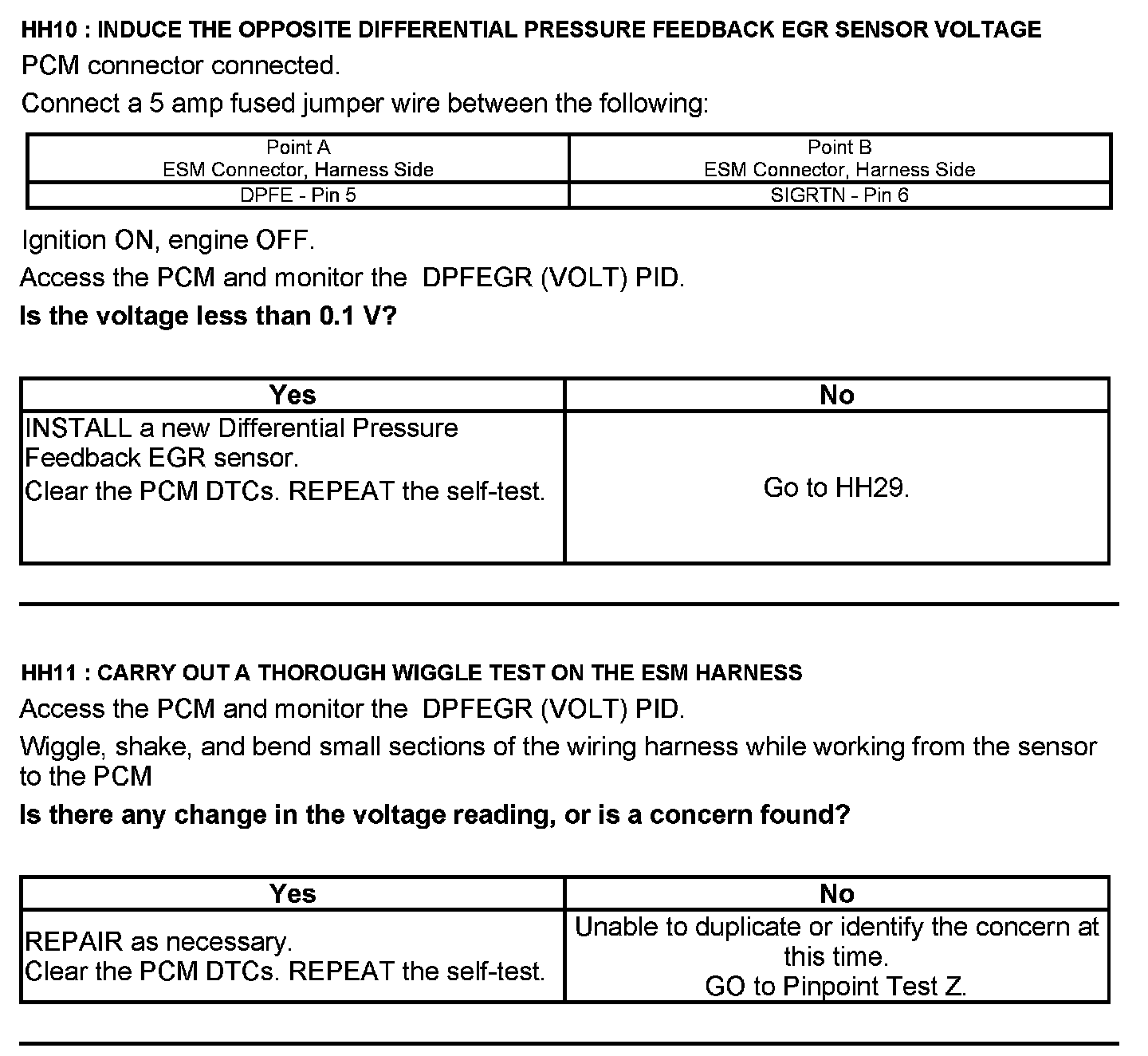 HH10 : INDUCE THE OPPOSITE DIFFERENTIAL PRESSURE FEEDBACK EGR SENSOR VOLTAGE

PCM connector connected.

Connect a 5 amp fused jumper wire between the following:

| Point A ESM Connector, Harness Side | Point B ESM Connector, Harness Side |
|---|---|
| DPFE - Pin 5 | SIGRTN - Pin 6 |

Ignition ON, engine OFF.

Access the PCM and monitor the DPFEGR (VOLT) PID.

Is the voltage less than 0.1 V?

| Yes | No |
|---|---|
| INSTALL a new Differential Pressure Feedback EGR sensor. Clear the PCM DTCs. REPEAT the self-test. | Go to HH29. |

HH11 : CARRY OUT A THOROUGH WIGGLE TEST ON THE ESM HARNESS

Access the PCM and monitor the DPFEGR (VOLT) PID.

Wiggle, shake, and bend small sections of the wiring harness while working from the sensor to the PCM

Is there any change in the voltage reading, or is a concern found?

| Yes | No |
|---|---|
| REPAIR as necessary. Clear the PCM DTCs. REPEAT the self-test. | Unable to duplicate or identify the concern at this time. GO to Pinpoint Test Z. |